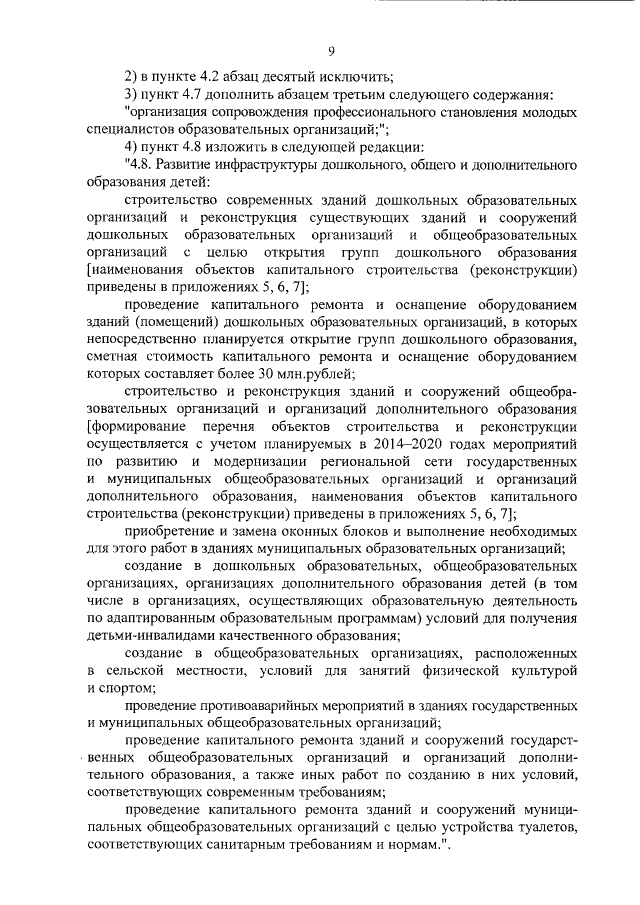 9

2) в пункте 4.2 абзац десятый исключить;

3) пункт 4.7 дополнить абзацем третьим следующего содержания:

"организация сопровождения профессионального становления молодых специалистов образовательных организаций;";

4) пункт 4.8 изложить в следующей редакции:

"4.8. Развитие инфраструктуры дошкольного, общего и дополнительного образования детей:

строительство современных зданий дошкольных образовательных организаций и реконструкция существующих зданий и сооружений дошкольных образовательных организаций и общеобразовательных организаций с целью открытия групп дошкольного образования [наименования объектов капитального строительства (реконструкции) приведены в приложениях 5, 6, 7];

проведение капитального ремонта и оснащение оборудованием зданий (помещений) дошкольных образовательных организаций, в которых непосредственно планируется открытие групп дошкольного образования, сметная стоимость капитального ремонта и оснащение оборудованием которых составляет более 30 млн.рублей;

строительство и реконструкция зданий и сооружений общеобразовательных организаций и организаций дополнительного образования [формирование перечня объектов строительства и реконструкции осуществляется с учетом планируемых в 2014–2020 годах мероприятий по развитию и модернизации региональной сети государственных и муниципальных общеобразовательных организаций и организаций дополнительного образования, наименования объектов капитального строительства (реконструкции) приведены в приложениях 5, 6, 7];

приобретение и замена оконных блоков и выполнение необходимых для этого работ в зданиях муниципальных образовательных организаций;

создание в дошкольных образовательных, общеобразовательных организациях, организациях дополнительного образования детей (в том числе в организациях, осуществляющих образовательную деятельность по адаптированным образовательным программам) условий для получения детьми-инвалидами качественного образования;

создание в общеобразовательных организациях, расположенных в сельской местности, условий для занятий физической культурой и спортом;

проведение противоаварийных мероприятий в зданиях государственных и муниципальных общеобразовательных организаций;

проведение капитального ремонта зданий и сооружений государственных общеобразовательных организаций и организаций дополнительного образования, а также иных работ по созданию в них условий, соответствующих современным требованиям;

проведение капитального ремонта зданий и сооружений муниципальных общеобразовательных организаций с целью устройства туалетов, соответствующих санитарным требованиям и нормам.".